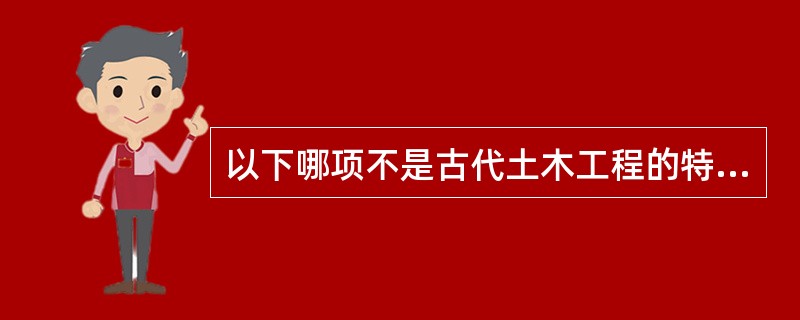 以下哪项不是古代土木工程的特...